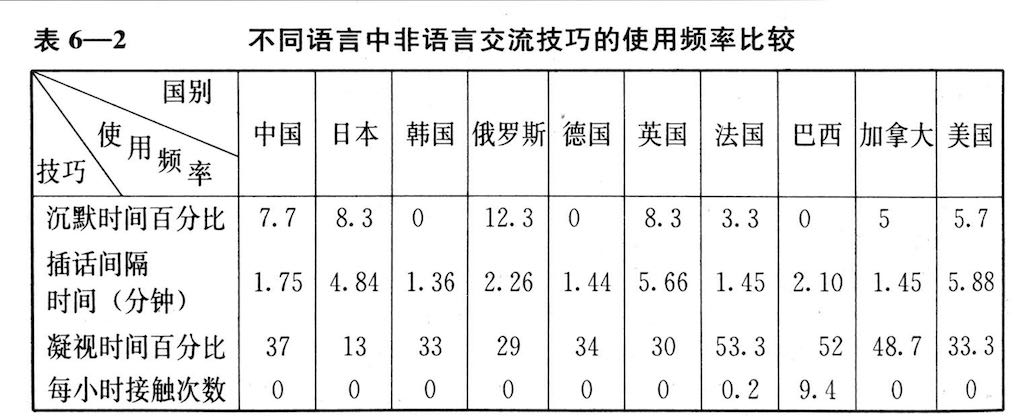 表6—2　不同语言中非语言交流技巧的使用频率比较

| 国别 使用频率 技巧 | 中国 | 日本 | 韩国 | 俄罗斯 | 德国 | 英国 | 法国 | 巴西 | 加拿大 | 美国 |
|---|---|---|---|---|---|---|---|---|---|---|
| 沉默时间百分比 | 7.7 | 8.3 | 0 | 12.3 | 0 | 8.3 | 3.3 | 0 | 5 | 5.7 |
| 插话间隔时间（分钟） | 1.75 | 4.84 | 1.36 | 2.26 | 1.44 | 5.66 | 1.45 | 2.10 | 1.45 | 5.88 |
| 凝视时间百分比 | 37 | 13 | 33 | 29 | 34 | 30 | 53.3 | 52 | 48.7 | 33.3 |
| 每小时接触次数 | 0 | 0 | 0 | 0 | 0 | 0 | 0.2 | 9.4 | 0 | 0 |